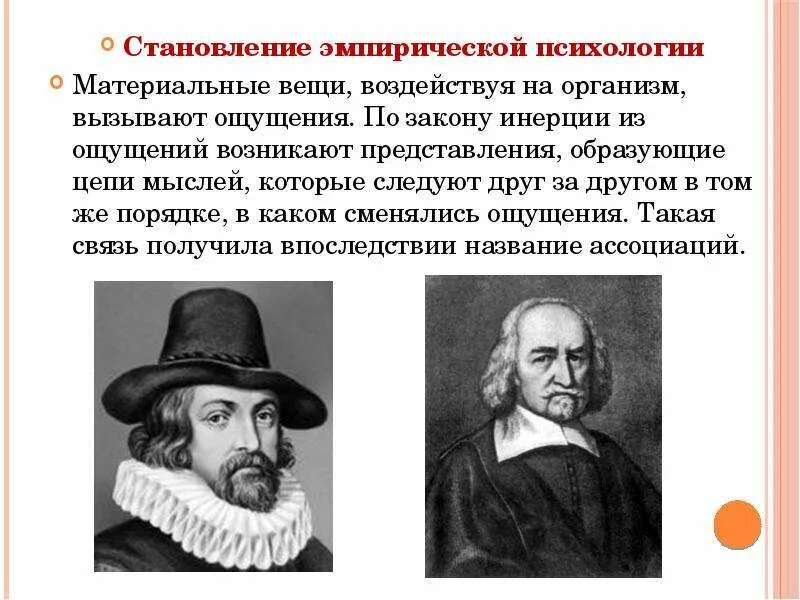 Становление эмпирической психологии

Материальные вещи, воздействуя на организм, вызывают ощущения. По закону инерции из ощущений возникают представления, образующие цепи мыслей, которые следуют друг за другом в том же порядке, в каком сменялись ощущения. Такая связь получила впоследствии название ассоциаций.